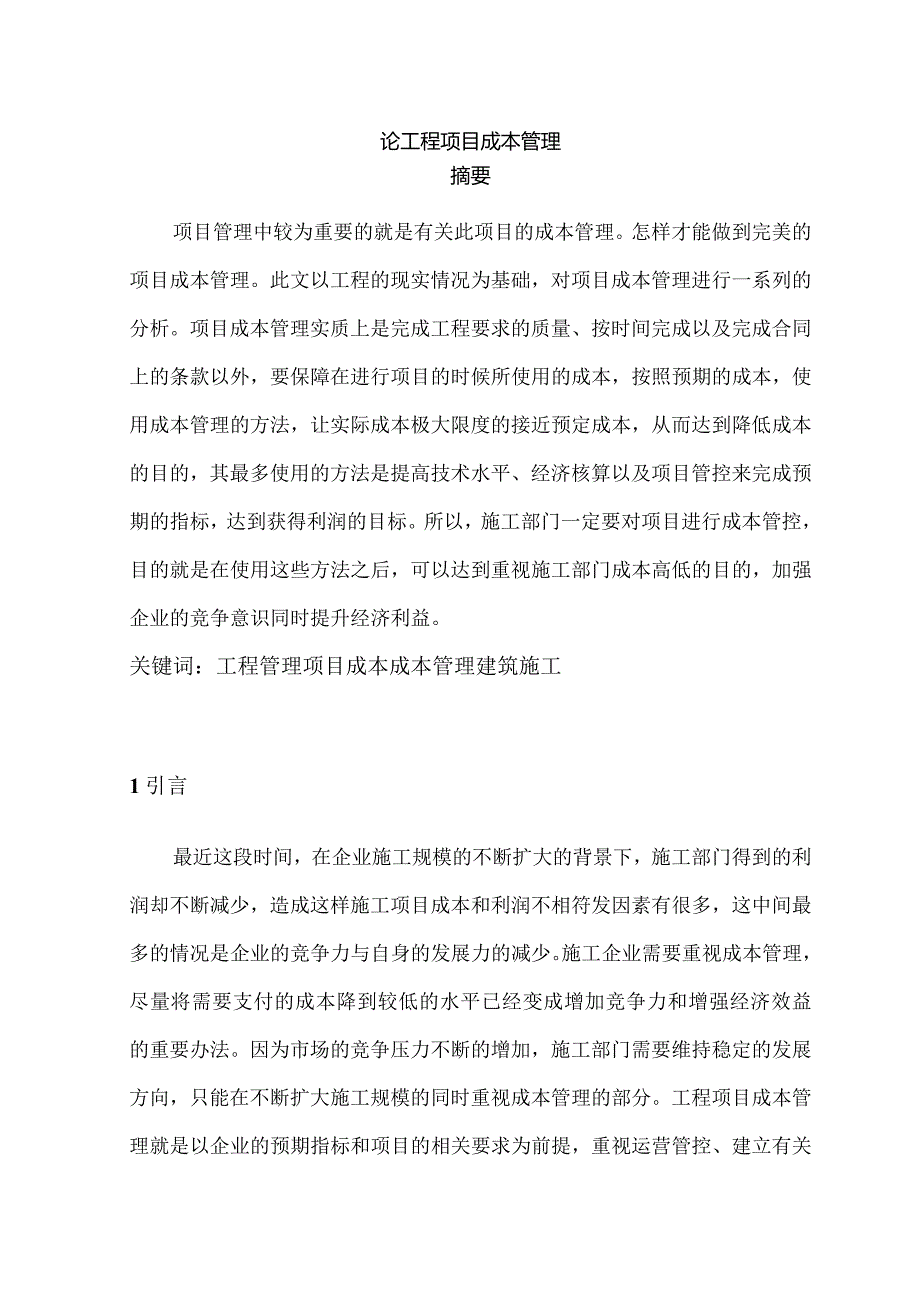 论工程项目成本管理
摘要

项目管理中较为重要的就是有关此项目的成本管理。怎样才能做到完美的项目成本管理。此文以工程的现实情况为基础，对项目成本管理进行一系列的分析。项目成本管理实质上是完成工程要求的质量、按时间完成以及完成合同上的条款以外，要保障在进行项目的时候所使用的成本，按照预期的成本，使用成本管理的方法，让实际成本极大限度的接近预定成本，从而达到降低成本的目的，其最多使用的方法是提高技术水平、经济核算以及项目管控来完成预期的指标，达到获得利润的目标。所以，施工部门一定要对项目进行成本管控，目的就是在使用这些方法之后，可以达到重视施工部门成本高低的目的，加强企业的竞争意识同时提升经济利益。

关键词：工程管理项目成本成本管理建筑施工

1 引言

最近这段时间，在企业施工规模的不断扩大的背景下，施工部门得到的利润却不断减少，造成这样施工项目成本和利润不相符发因素有很多，这中间最多的情况是企业的竞争力与自身的发展力的减少。施工企业需要重视成本管理，尽量将需要支付的成本降到较低的水平已经变成增加竞争力和增强经济效益的重要办法。因为市场的竞争压力不断的增加，施工部门需要维持稳定的发展方向，只能在不断扩大施工规模的同时重视成本管理的部分。工程项目成本管理就是以企业的预期指标和项目的相关要求为前提，重视运营管控、建立有关